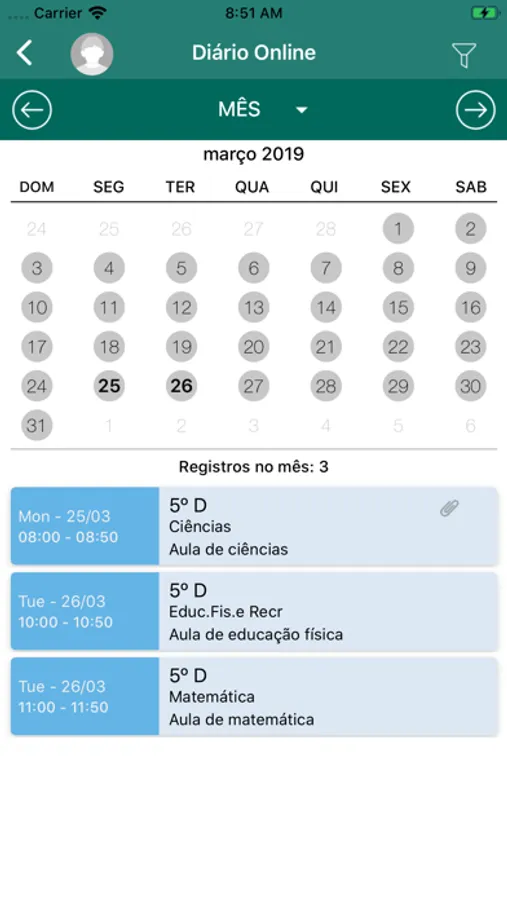 Carrier 8:51 AM

Diário Online

MÊS

março 2019

| DOM | SEG | TER | QUA | QUI | SEX | SAB |
|---|---|---|---|---|---|---|
| 24 | 25 | 26 | 27 | 28 | 1 | 2 |
| 3 | 4 | 5 | 6 | 7 | 8 | 9 |
| 10 | 11 | 12 | 13 | 14 | 15 | 16 |
| 17 | 18 | 19 | 20 | 21 | 22 | 23 |
| 24 | 25 | 26 | 27 | 28 | 29 | 30 |
| 31 | 1 | 2 | 3 | 4 | 5 | 6 |

Registros no mês: 3

Mon - 25/03
08:00 - 08:50
5º D
Ciências
Aula de ciências

Tue - 26/03
10:00 - 10:50
5º D
Educ.Fis.e Recr
Aula de educação física

Tue - 26/03
11:00 - 11:50
5º D
Matemática
Aula de matemática